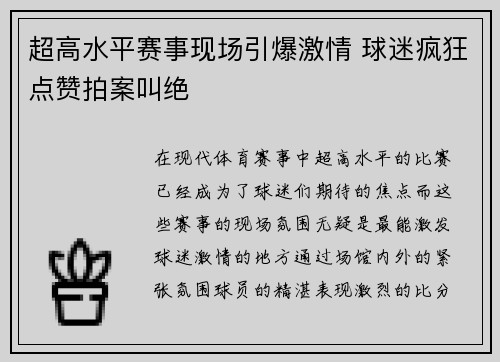 超高水平赛事现场引爆激情 球迷疯狂点赞拍案叫绝

在现代体育赛事中超高水平的比赛已经成为了球迷们期待的焦点而这些赛事的现场氛围无疑是最能激发球迷激情的地方通过场馆内外的紧张氛围球员的精湛表现激烈的比分